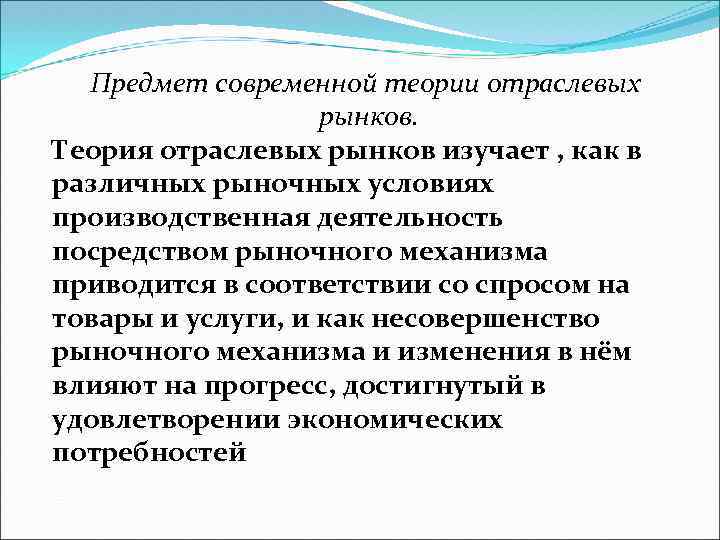 Предмет современной теории отраслевых рынков.

Теория отраслевых рынков изучает , как в различных рыночных условиях производственная деятельность посредством рыночного механизма приводится в соответствии со спросом на товары и услуги, и как несовершенство рыночного механизма и изменения в нём влияют на прогресс, достигнутый в удовлетворении экономических потребностей